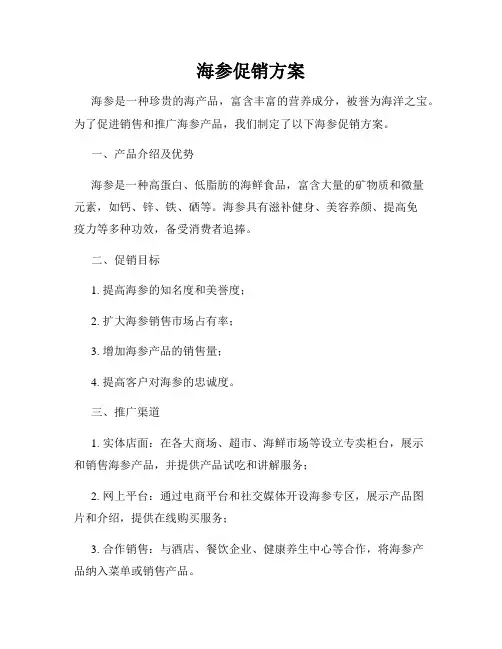 海参促销方案

海参是一种珍贵的海产品，富含丰富的营养成分，被誉为海洋之宝。为了促进销售和推广海参产品，我们制定了以下海参促销方案。

一、产品介绍及优势

海参是一种高蛋白、低脂肪的海鲜食品，富含大量的矿物质和微量元素，如钙、锌、铁、硒等。海参具有滋补健身、美容养颜、提高免疫力等多种功效，备受消费者追捧。

二、促销目标

1. 提高海参的知名度和美誉度；

2. 扩大海参销售市场占有率；

3. 增加海参产品的销售量；

4. 提高客户对海参的忠诚度。

三、推广渠道

1. 实体店面：在各大商场、超市、海鲜市场等设立专卖柜台，展示和销售海参产品，并提供产品试吃和讲解服务；

2. 网上平台：通过电商平台和社交媒体开设海参专区，展示产品图片和介绍，提供在线购买服务；

3. 合作销售：与酒店、餐饮企业、健康养生中心等合作，将海参产品纳入菜单或销售产品。